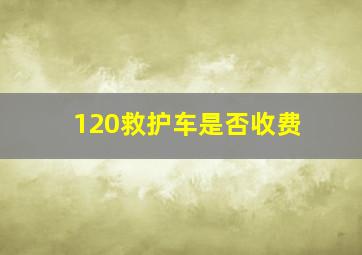 120救护车是否收费